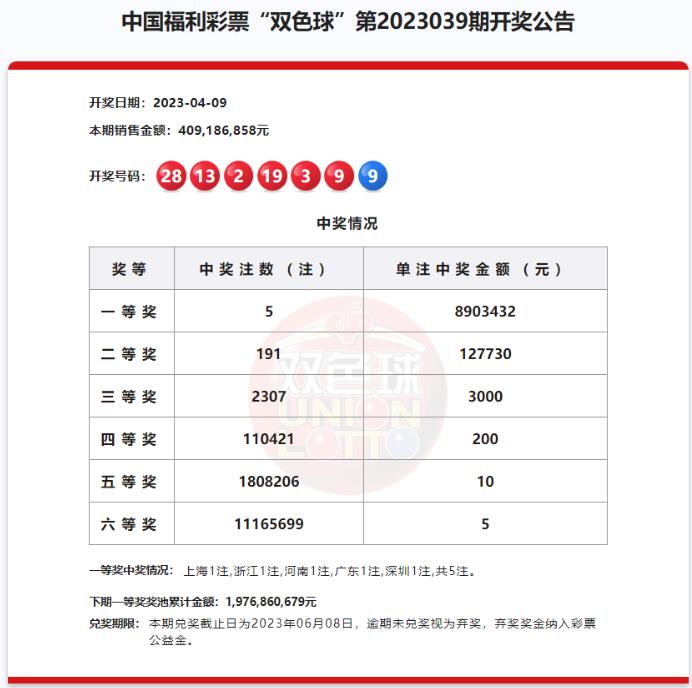 中国福利彩票“双色球”第2023039期开奖公告

开奖日期：2023-04-09

本期销售金额：409,186,858元

开奖号码：28 13 2 19 3 9 9

中奖情况

| 奖等 | 中奖注数（注） | 单注中奖金额（元） |
|---|---|---|
| 一等奖 | 5 | 8903432 |
| 二等奖 | 191 | 127730 |
| 三等奖 | 2307 | 3000 |
| 四等奖 | 110421 | 200 |
| 五等奖 | 1808206 | 10 |
| 六等奖 | 11165699 | 5 |

双色球 UNION LOTTO

一等奖中奖情况：上海1注,浙江1注,河南1注,广东1注,深圳1注,共5注。

下期一等奖奖池累计金额：1,976,860,679元

兑奖期限：本期兑奖截止日为2023年06月08日，逾期未兑奖视为弃奖，弃奖奖金纳入彩票公益金。